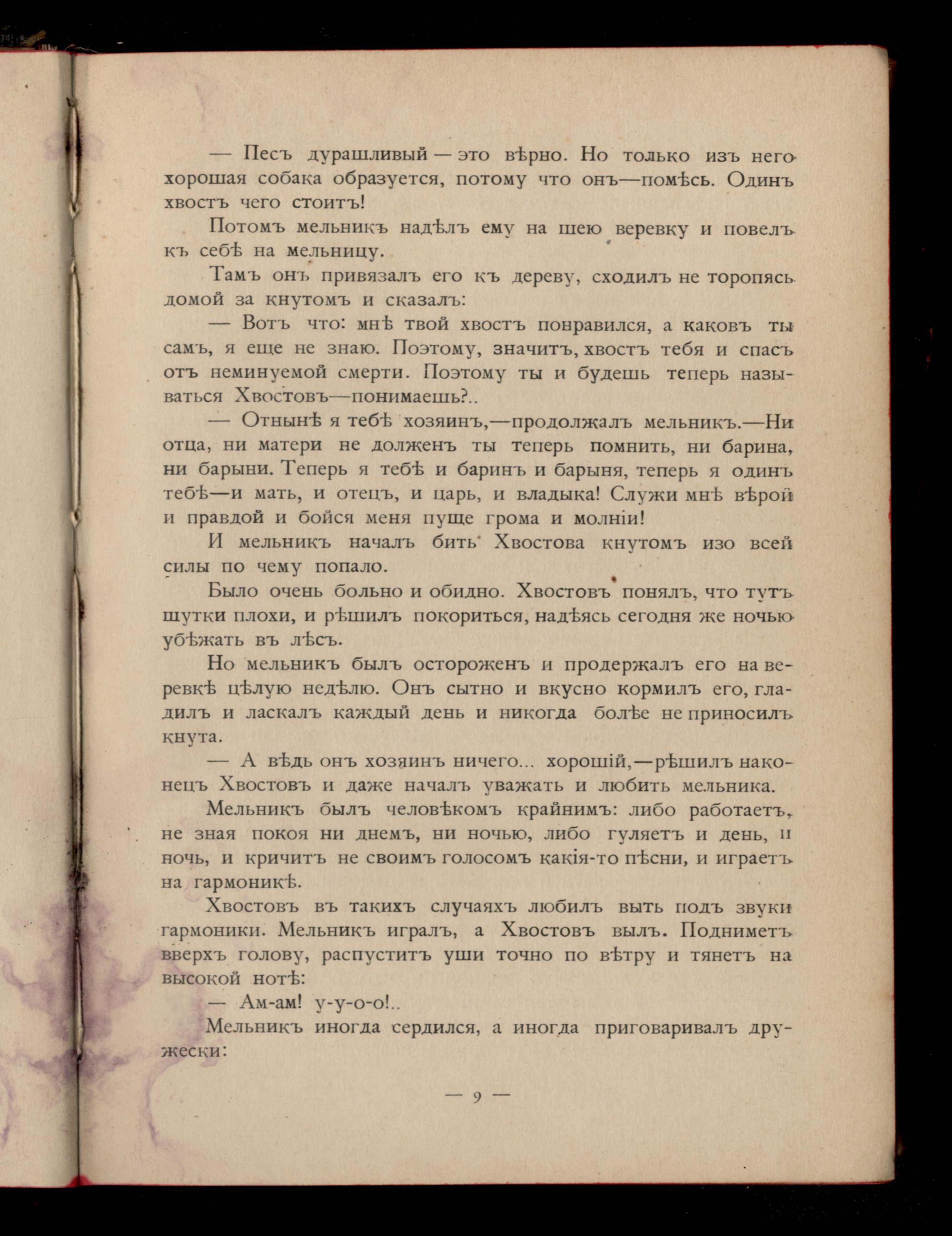 — Песъ дурашливый — это вѣрно. Но только изъ него хорошая собака образуется, потому что онъ—помѣсь. Одинъ хвостъ чего стоитъ!

Потомъ мельникъ надѣлъ ему на шею веревку и повелъ къ себѣ на мельницу.

Тамъ онъ привязалъ его къ дереву, сходилъ не торопясь домой за кнутомъ и сказалъ:

— Вотъ что: мнѣ твой хвостъ понравился, а каковъ ты самъ, я еще не знаю. Поэтому, значитъ, хвостъ тебя и спасъ отъ неминуемой смерти. Поэтому ты и будешь теперь называться Хвостовъ—понимаешь?..

— Отнынѣ я тебѣ хозяинъ,—продолжалъ мельникъ.—Ни отца, ни матери не долженъ ты теперь помнить, ни барина, ни барыни. Теперь я тебѣ и баринъ и барыня, теперь я одинъ тебѣ—и мать, и отецъ, и царь, и владыка! Служи мнѣ вѣрой и правдой и бойся меня пуще грома и молніи!

И мельникъ началъ бить Хвостова кнутомъ изо всей силы по чему попало.

Было очень больно и обидно. Хвостовъ понялъ, что тутъ шутки плохи, и рѣшилъ покориться, надѣясь сегодня же ночью убѣжать въ лѣсъ.

Но мельникъ былъ остороженъ и продержалъ его на веревкѣ цѣлую недѣлю. Онъ сытно и вкусно кормилъ его, гладилъ и ласкалъ каждый день и никогда болѣе не приносилъ кнута.

— А вѣдь онъ хозяинъ ничего... хорошій,—рѣшилъ наконецъ Хвостовъ и даже началъ уважать и любить мельника.

Мельникъ былъ человѣкомъ крайнимъ: либо работаетъ, не зная покоя ни днемъ, ни ночью, либо гуляетъ и день, и ночь, и кричитъ не своимъ голосомъ какія-то пѣсни, и играетъ на гармоникѣ.

Хвостовъ въ такихъ случаяхъ любилъ выть подъ звуки гармоники. Мельникъ игралъ, а Хвостовъ вылъ. Подниметъ вверхъ голову, распуститъ уши точно по вѣтру и тянетъ на высокой нотѣ:

— Ам-ам! у-у-о-о!..

Мельникъ иногда сердился, а иногда приговаривалъ дружески:

— 9 —